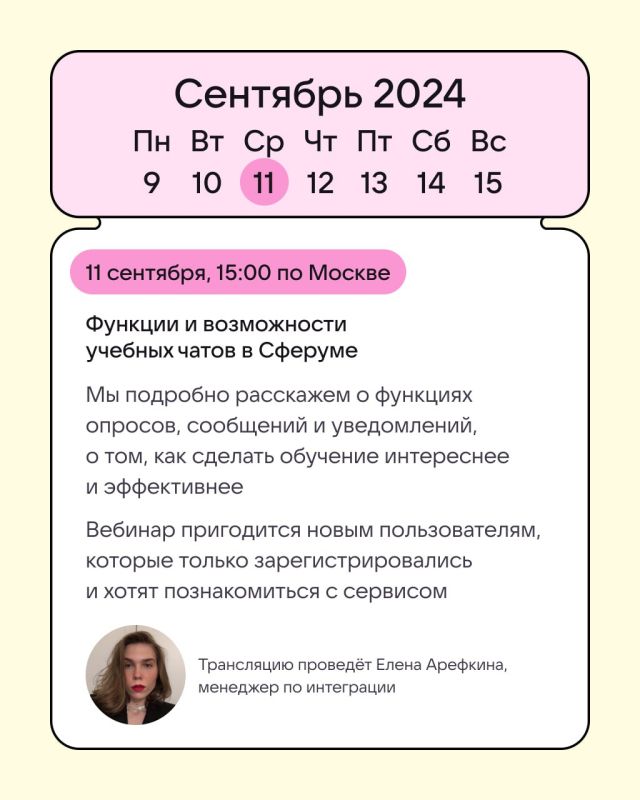 Сентябрь 2024

| Пн | Вт | Ср | Чт | Пт | Сб | Вс |
|---|---|---|---|---|---|---|
| 9 | 10 | 11 | 12 | 13 | 14 | 15 |

11 сентября, 15:00 по Москве

Функции и возможности учебных чатов в Сферуме

Мы подробно расскажем о функциях опросов, сообщений и уведомлений, о том, как сделать обучение интереснее и эффективнее

Вебинар пригодится новым пользователям, которые только зарегистрировались и хотят познакомиться с сервисом

Трансляцию проведёт Елена Арефкина, менеджер по интеграции